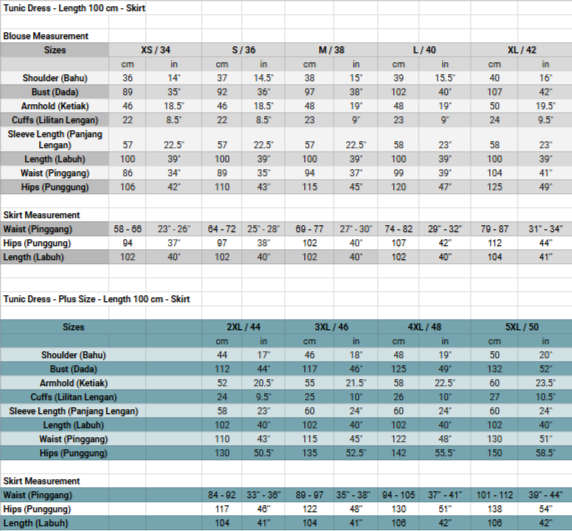 Tunic Dress - Length 100 cm - Skirt

Blouse Measurement

| Sizes | XS / 34 | | S / 36 | | M / 38 | | L / 40 | | XL / 42 | |
|---|---|---|---|---|---|---|---|---|---|---|
| | cm | in | cm | in | cm | in | cm | in | cm | in |
| Shoulder (Bahu) | 36 | 14" | 37 | 14.5" | 38 | 15" | 39 | 15.5" | 40 | 16" |
| Bust (Dada) | 89 | 35" | 92 | 36" | 97 | 38" | 102 | 40" | 107 | 42" |
| Armhold (Ketiak) | 46 | 18.5" | 46 | 18.5" | 48 | 19" | 48 | 19" | 50 | 19.5" |
| Cuffs (Lilitan Lengan) | 22 | 8.5" | 22 | 8.5" | 23 | 9" | 23 | 9" | 24 | 9.5" |
| Sleeve Length (Panjang Lengan) | 57 | 22.5" | 57 | 22.5" | 57 | 22.5" | 58 | 23" | 58 | 23" |
| Length (Labuh) | 100 | 39" | 100 | 39" | 100 | 39" | 100 | 39" | 100 | 39" |
| Waist (Pinggang) | 86 | 34" | 89 | 35" | 94 | 37" | 99 | 39" | 104 | 41" |
| Hips (Punggung) | 106 | 42" | 110 | 43" | 115 | 45" | 120 | 47" | 125 | 49" |

Skirt Measurement

| | | | | | | | | | | |
|---|---|---|---|---|---|---|---|---|---|---|
| Waist (Pinggang) | 58 - 66 | 23" - 26" | 64 - 72 | 25" - 28" | 69 - 77 | 27" - 30" | 74 - 82 | 29" - 32" | 79 - 87 | 31" - 34" |
| Hips (Punggung) | 94 | 37" | 97 | 38" | 102 | 40" | 107 | 42" | 112 | 44" |
| Length (Labuh) | 102 | 40" | 102 | 40" | 102 | 40" | 102 | 40" | 104 | 41" |

Tunic Dress - Plus Size - Length 100 cm - Skirt

| Sizes | 2XL / 44 | | 3XL / 46 | | 4XL / 48 | | 5XL / 50 | |
|---|---|---|---|---|---|---|---|---|
| | cm | in | cm | in | cm | in | cm | in |
| Shoulder (Bahu) | 44 | 17" | 46 | 18" | 48 | 19" | 50 | 20" |
| Bust (Dada) | 112 | 44" | 117 | 46" | 125 | 49" | 132 | 52" |
| Armhold (Ketiak) | 52 | 20.5" | 55 | 21.5" | 58 | 22.5" | 60 | 23.5" |
| Cuffs (Lilitan Lengan) | 24 | 9.5" | 25 | 10" | 26 | 10" | 27 | 10.5" |
| Sleeve Length (Panjang Lengan) | 58 | 23" | 60 | 24" | 60 | 24" | 60 | 24" |
| Length (Labuh) | 102 | 40" | 102 | 40" | 102 | 40" | 102 | 40" |
| Waist (Pinggang) | 110 | 43" | 115 | 45" | 122 | 48" | 130 | 51" |
| Hips (Punggung) | 130 | 50.5" | 135 | 52.5" | 142 | 55.5" | 150 | 58.5" |

Skirt Measurement

| | | | | | | | | |
|---|---|---|---|---|---|---|---|---|
| Waist (Pinggang) | 84 - 92 | 33" - 36" | 89 - 97 | 35" - 38" | 94 - 105 | 37" - 41" | 101 - 112 | 39" - 44" |
| Hips (Punggung) | 117 | 46" | 122 | 48" | 130 | 51" | 138 | 54" |
| Length (Labuh) | 104 | 41" | 104 | 41" | 106 | 42" | 106 | 42" |